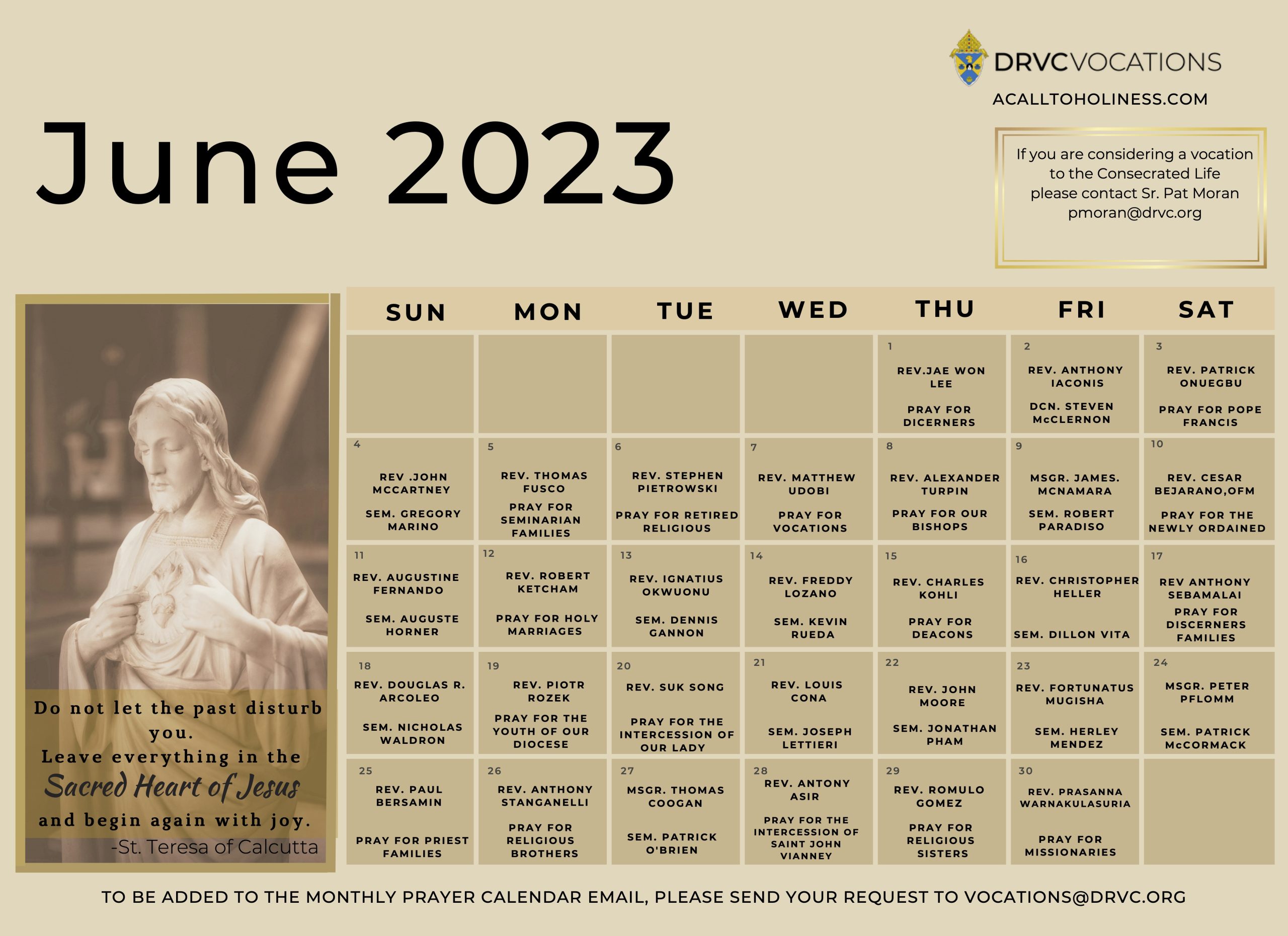 DRVCVOCATIONS
ACALLTOHOLINESS.COM

June 2023

If you are considering a vocation to the Consecrated Life please contact Sr. Pat Moran pmoran@drvc.org

Do not let the past disturb you.
Leave everything in the
Sacred Heart of Jesus
and begin again with joy.
-St. Teresa of Calcutta

| SUN | MON | TUE | WED | THU | FRI | SAT |
|---|---|---|---|---|---|---|
| | | | | 1 REV.JAE WON LEE PRAY FOR DICERNERS | 2 REV. ANTHONY IACONIS DCN. STEVEN McCLERNON | 3 REV. PATRICK ONUEGBU PRAY FOR POPE FRANCIS |
| 4 REV .JOHN MCCARTNEY SEM. GREGORY MARINO | 5 REV. THOMAS FUSCO PRAY FOR SEMINARIAN FAMILIES | 6 REV. STEPHEN PIETROWSKI PRAY FOR RETIRED RELIGIOUS | 7 REV. MATTHEW UDOBI PRAY FOR VOCATIONS | 8 REV. ALEXANDER TURPIN PRAY FOR OUR BISHOPS | 9 MSGR. JAMES. MCNAMARA SEM. ROBERT PARADISO | 10 REV. CESAR BEJARANO,OFM PRAY FOR THE NEWLY ORDAINED |
| 11 REV. AUGUSTINE FERNANDO SEM. AUGUSTE HORNER | 12 REV. ROBERT KETCHAM PRAY FOR HOLY MARRIAGES | 13 REV. IGNATIUS OKWUONU SEM. DENNIS GANNON | 14 REV. FREDDY LOZANO SEM. KEVIN RUEDA | 15 REV. CHARLES KOHLI PRAY FOR DEACONS | 16 REV. CHRISTOPHER HELLER SEM. DILLON VITA | 17 REV ANTHONY SEBAMALAI PRAY FOR DISCERNERS FAMILIES |
| 18 REV. DOUGLAS R. ARCOLEO SEM. NICHOLAS WALDRON | 19 REV. PIOTR ROZEK PRAY FOR THE YOUTH OF OUR DIOCESE | 20 REV. SUK SONG PRAY FOR THE INTERCESSION OF OUR LADY | 21 REV. LOUIS CONA SEM. JOSEPH LETTIERI | 22 REV. JOHN MOORE SEM. JONATHAN PHAM | 23 REV. FORTUNATUS MUGISHA SEM. HERLEY MENDEZ | 24 MSGR. PETER PFLOMM SEM. PATRICK McCORMACK |
| 25 REV. PAUL BERSAMIN PRAY FOR PRIEST FAMILIES | 26 REV. ANTHONY STANGANELLI PRAY FOR RELIGIOUS BROTHERS | 27 MSGR. THOMAS COOGAN SEM. PATRICK O'BRIEN | 28 REV. ANTONY ASIR PRAY FOR THE INTERCESSION OF SAINT JOHN VIANNEY | 29 REV. ROMULO GOMEZ PRAY FOR RELIGIOUS SISTERS | 30 REV. PRASANNA WARNAKULASURIA PRAY FOR MISSIONARIES | |

TO BE ADDED TO THE MONTHLY PRAYER CALENDAR EMAIL, PLEASE SEND YOUR REQUEST TO VOCATIONS@DRVC.ORG